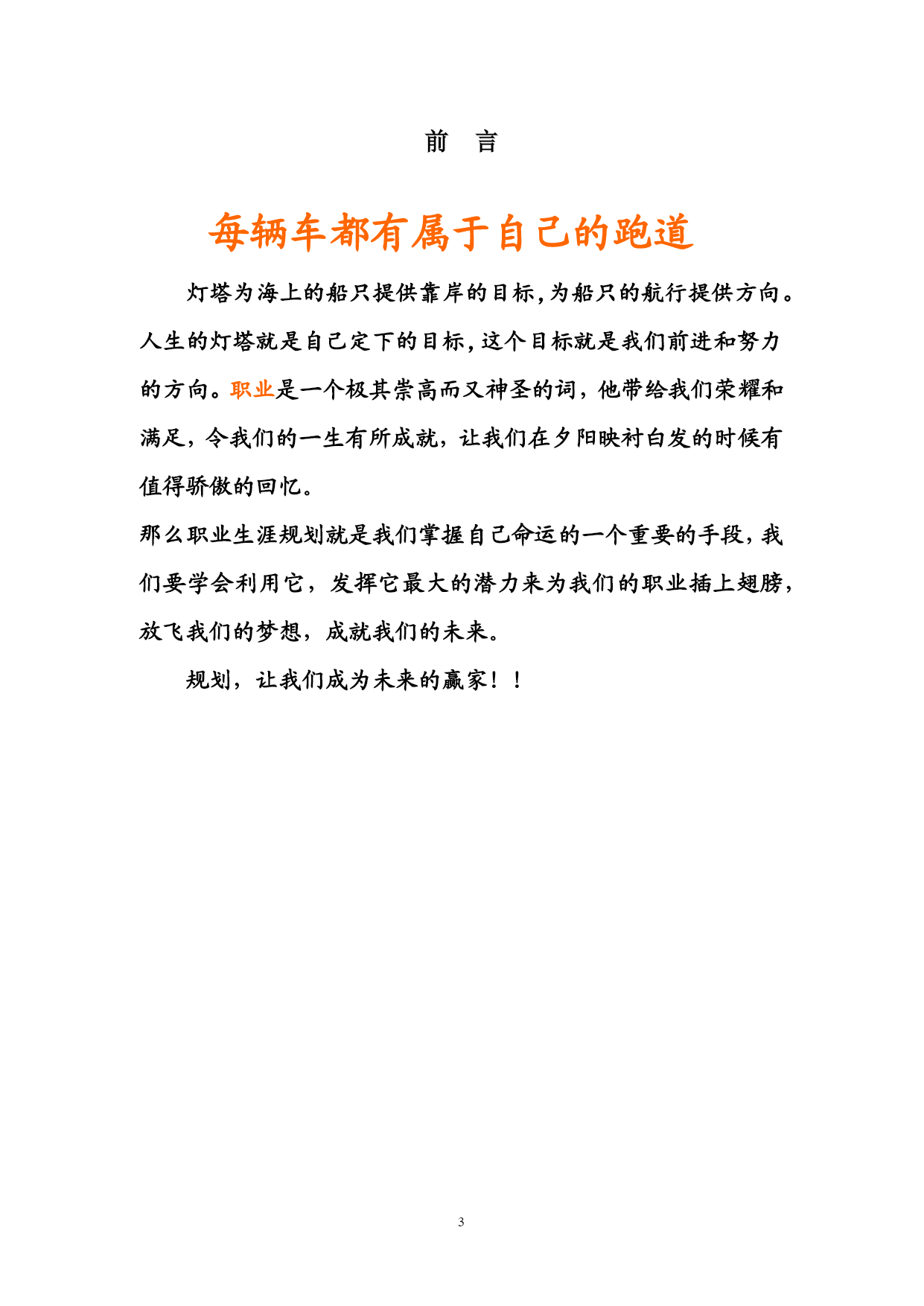 前　言

每辆车都有属于自己的跑道

灯塔为海上的船只提供靠岸的目标,为船只的航行提供方向。人生的灯塔就是自己定下的目标,这个目标就是我们前进和努力的方向。职业是一个极其崇高而又神圣的词，他带给我们荣耀和满足，令我们的一生有所成就，让我们在夕阳映衬白发的时候有值得骄傲的回忆。

那么职业生涯规划就是我们掌握自己命运的一个重要的手段，我们要学会利用它，发挥它最大的潜力来为我们的职业插上翅膀，放飞我们的梦想，成就我们的未来。

规划，让我们成为未来的赢家！！

3